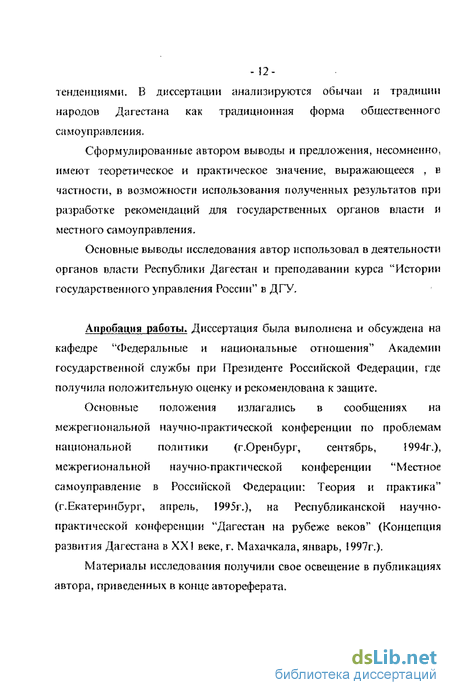 - 12 -

тенденциями. В диссертации анализируются обычаи и традиции народов Дагестана как традиционная форма общественного самоуправления.

Сформулированные автором выводы и предложения, несомненно, имеют теоретическое и практическое значение, выражающееся , в частности, в возможности использования полученных результатов при разработке рекомендаций для государственных органов власти и местного самоуправления.

Основные выводы исследования автор использовал в деятельности органов власти Республики Дагестан и преподавании курса "Истории государственного управления России" в ДГУ.

Апробация работы. Диссертация была выполнена и обсуждена на кафедре "Федеральные и национальные отношения" Академии государственной службы при Президенте Российской Федерации, где получила положительную оценку и рекомендована к защите.

Основные положения излагались в сообщениях на межрегиональной научно-практической конференции по проблемам национальной политики (г.Оренбург, сентябрь, 1994г.), межрегиональной научно-практической конференции "Местное самоуправление в Российской Федерации: Теория и практика" (г.Екатеринбург, апрель, 1995г.), на Республиканской научно-практической конференции "Дагестан на рубеже веков" (Концепция развития Дагестана в XX1 веке, г. Махачкала, январь, 1997г.).

Материалы исследования получили свое освещение в публикациях автора, приведенных в конце автореферата.

dsLib.net
библиотека диссертаций